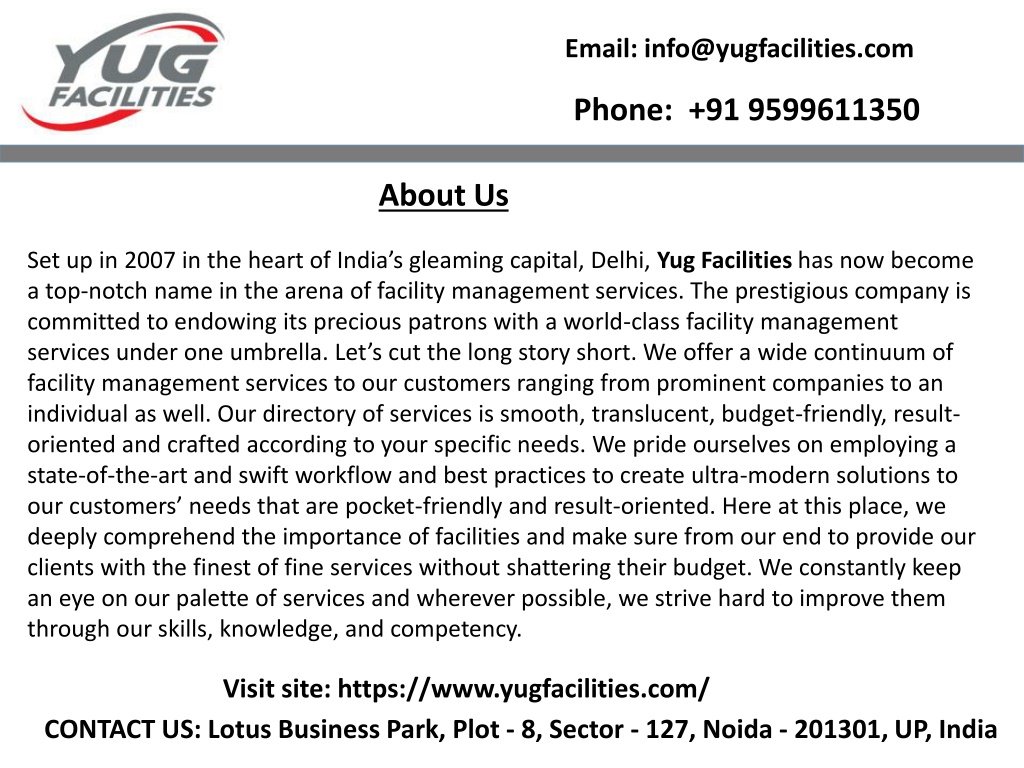 YUG FACILITIES

Email: info@yugfacilities.com

Phone: +91 9599611350

About Us

Set up in 2007 in the heart of India's gleaming capital, Delhi, Yug Facilities has now become a top-notch name in the arena of facility management services. The prestigious company is committed to endowing its precious patrons with a world-class facility management services under one umbrella. Let's cut the long story short. We offer a wide continuum of facility management services to our customers ranging from prominent companies to an individual as well. Our directory of services is smooth, translucent, budget-friendly, result-oriented and crafted according to your specific needs. We pride ourselves on employing a state-of-the-art and swift workflow and best practices to create ultra-modern solutions to our customers' needs that are pocket-friendly and result-oriented. Here at this place, we deeply comprehend the importance of facilities and make sure from our end to provide our clients with the finest of fine services without shattering their budget. We constantly keep an eye on our palette of services and wherever possible, we strive hard to improve them through our skills, knowledge, and competency.

Visit site: https://www.yugfacilities.com/

CONTACT US: Lotus Business Park, Plot - 8, Sector - 127, Noida - 201301, UP, India